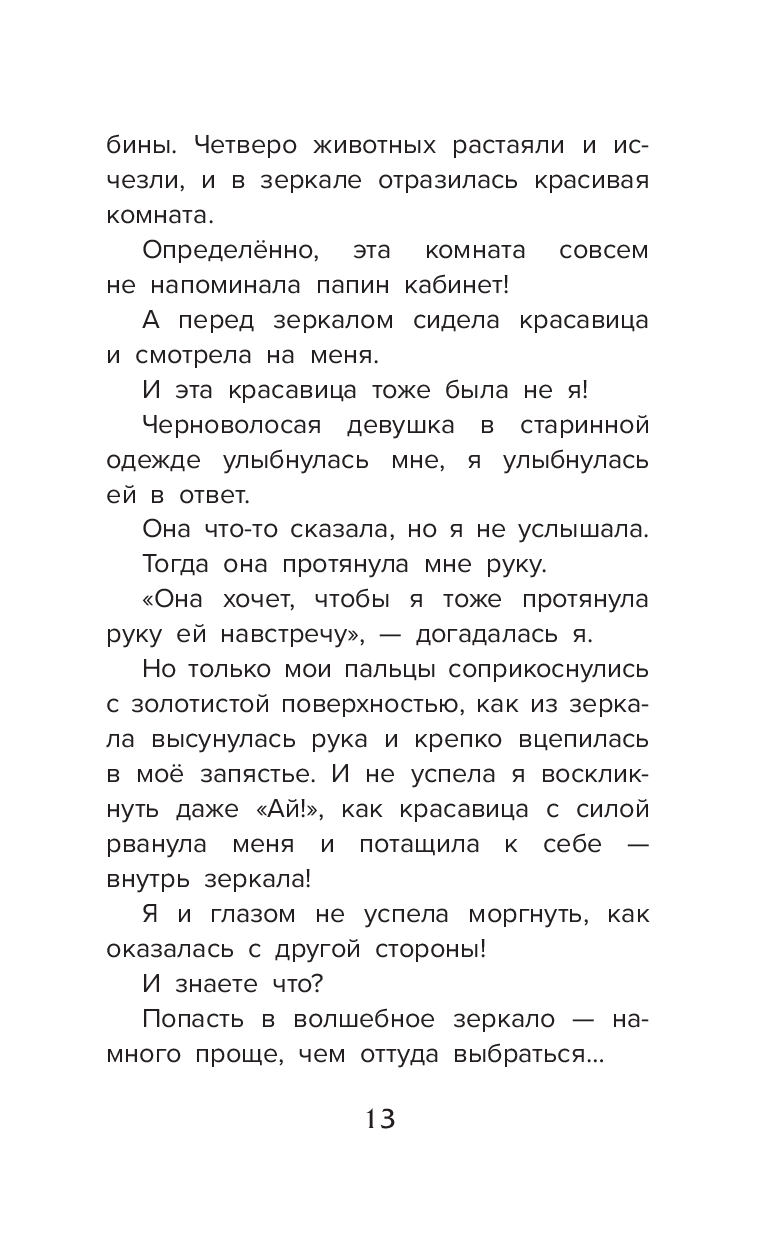 бины. Четверо животных растаяли и исчезли, и в зеркале отразилась красивая комната.

Определённо, эта комната совсем не напоминала папин кабинет!

А перед зеркалом сидела красавица и смотрела на меня.

И эта красавица тоже была не я!

Черноволосая девушка в старинной одежде улыбнулась мне, я улыбнулась ей в ответ.

Она что-то сказала, но я не услышала.

Тогда она протянула мне руку.

«Она хочет, чтобы я тоже протянула руку ей навстречу», — догадалась я.

Но только мои пальцы соприкоснулись с золотистой поверхностью, как из зеркала высунулась рука и крепко вцепилась в моё запястье. И не успела я воскликнуть даже «Ай!», как красавица с силой рванула меня и потащила к себе — внутрь зеркала!

Я и глазом не успела моргнуть, как оказалась с другой стороны!

И знаете что?

Попасть в волшебное зеркало — намного проще, чем оттуда выбраться...

13